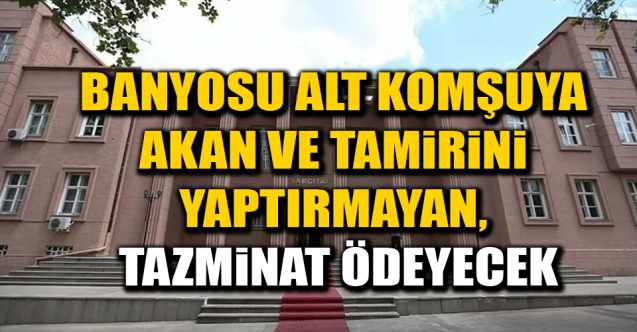 BANYOSU ALT KOMŞUYA AKAN VE TAMİRİNİ YAPTIRMAYAN, TAZMİNAT ÖDEYECEK

YARGITAY